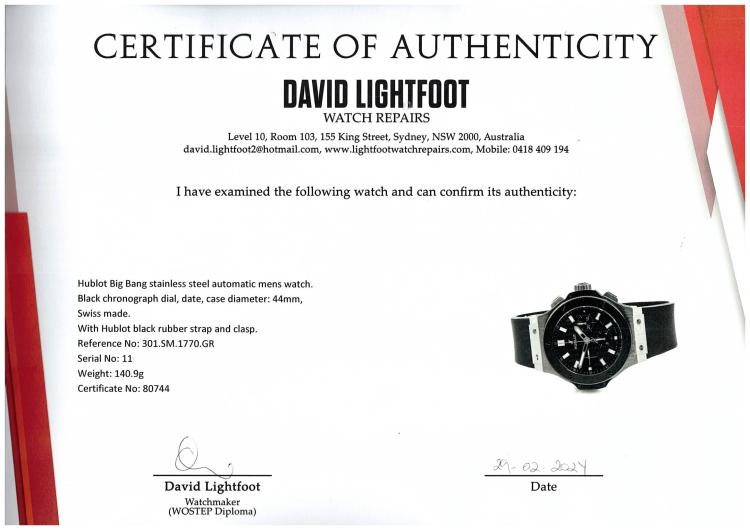 CERTIFICATE OF AUTHENTICITY

DAVID LIGHTFOOT
WATCH REPAIRS

Level 10, Room 103, 155 King Street, Sydney, NSW 2000, Australia
david.lightfoot2@hotmail.com, www.lightfootwatchrepairs.com, Mobile: 0418 409 194

I have examined the following watch and can confirm its authenticity:

Hublot Big Bang stainless steel automatic mens watch.
Black chronograph dial, date, case diameter: 44mm,
Swiss made.
With Hublot black rubber strap and clasp.
Reference No: 301.SM.1770.GR
Serial No: 11
Weight: 140.9g
Certificate No: 80744

David Lightfoot
Watchmaker
(WOSTEP Diploma)

29-02-2024
Date